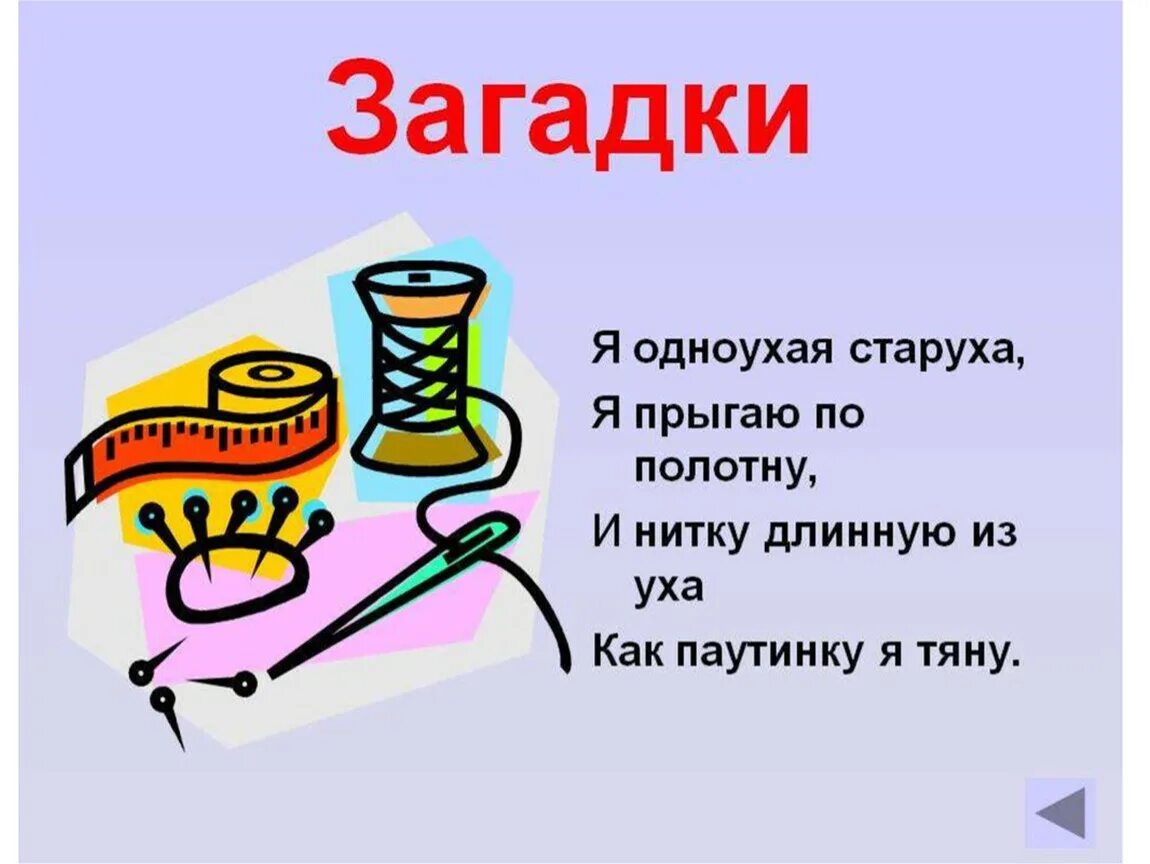 Загадки

Я одноухая старуха,
Я прыгаю по полотну,
И нитку длинную из уха
Как паутинку я тяну.